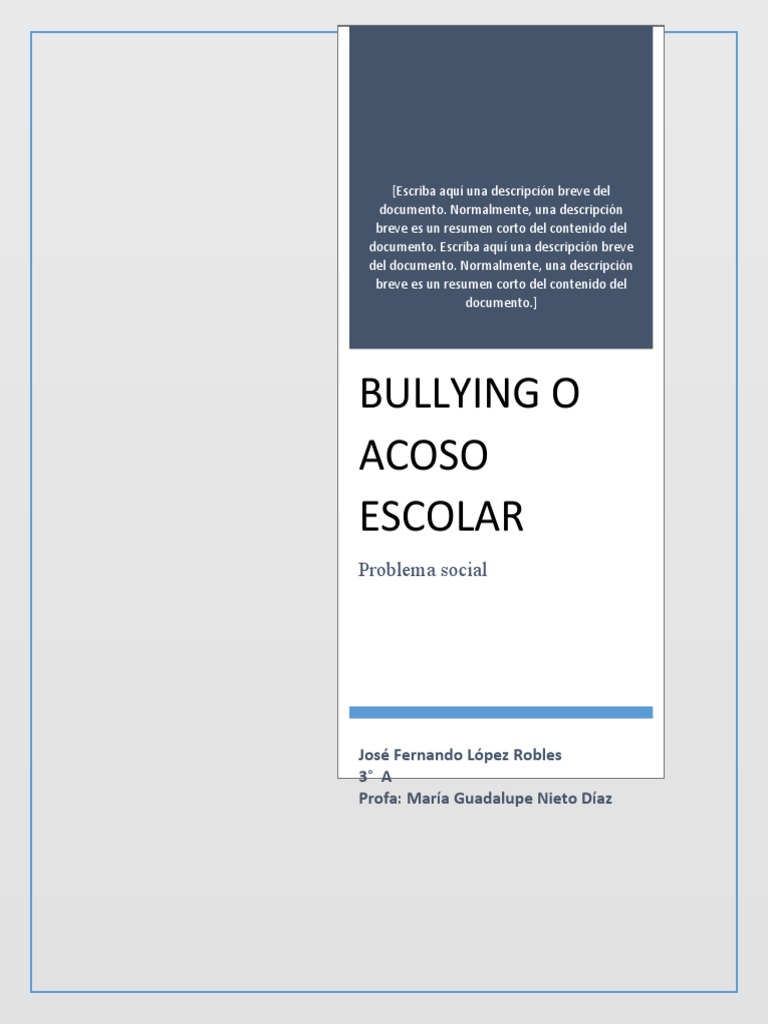 [Escriba aquí una descripción breve del documento. Normalmente, una descripción breve es un resumen corto del contenido del documento. Escriba aquí una descripción breve del documento. Normalmente, una descripción breve es un resumen corto del contenido del documento.]

BULLYING O ACOSO ESCOLAR

Problema social

José Fernando López Robles
3° A
Profa: María Guadalupe Nieto Díaz